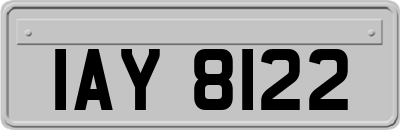 IAY 8122